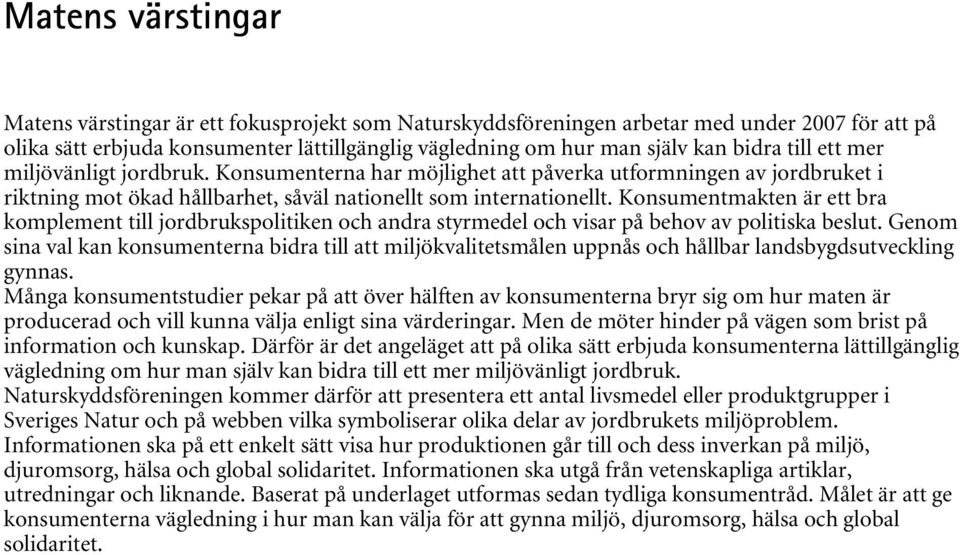 Matens värstingar

Matens värstingar är ett fokusprojekt som Naturskyddsföreningen arbetar med under 2007 för att på olika sätt erbjuda konsumenter lättillgänglig vägledning om hur man själv kan bidra till ett mer miljövänligt jordbruk. Konsumenterna har möjlighet att påverka utformningen av jordbruket i riktning mot ökad hållbarhet, såväl nationellt som internationellt. Konsumentmakten är ett bra komplement till jordbrukspolitiken och andra styrmedel och visar på behov av politiska beslut. Genom sina val kan konsumenterna bidra till att miljökvalitetsmålen uppnås och hållbar landsbygdsutveckling gynnas.
Många konsumentstudier pekar på att över hälften av konsumenterna bryr sig om hur maten är producerad och vill kunna välja enligt sina värderingar. Men de möter hinder på vägen som brist på information och kunskap. Därför är det angeläget att på olika sätt erbjuda konsumenterna lättillgänglig vägledning om hur man själv kan bidra till ett mer miljövänligt jordbruk.
Naturskyddsföreningen kommer därför att presentera ett antal livsmedel eller produktgrupper i Sveriges Natur och på webben vilka symboliserar olika delar av jordbrukets miljöproblem.
Informationen ska på ett enkelt sätt visa hur produktionen går till och dess inverkan på miljö, djuromsorg, hälsa och global solidaritet. Informationen ska utgå från vetenskapliga artiklar, utredningar och liknande. Baserat på underlaget utformas sedan tydliga konsumentråd. Målet är att ge konsumenterna vägledning i hur man kan välja för att gynna miljö, djuromsorg, hälsa och global solidaritet.